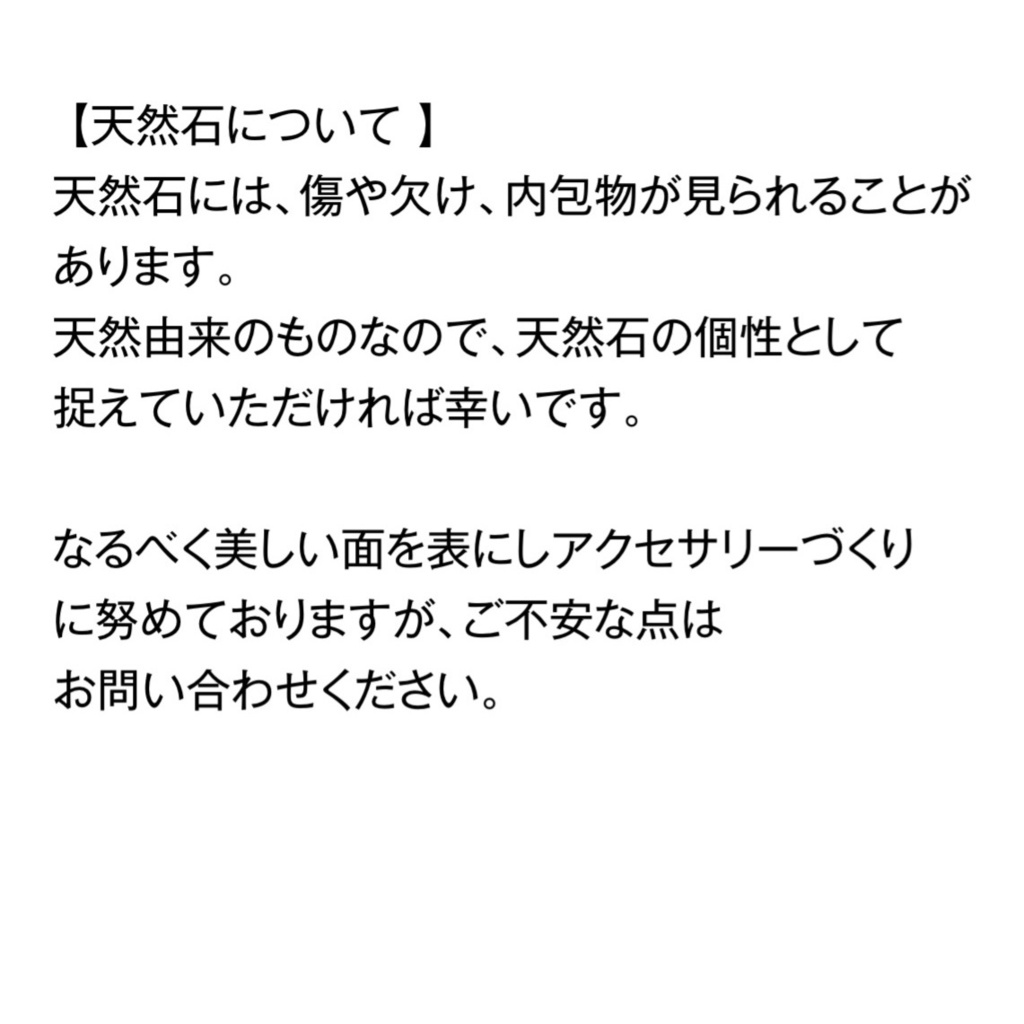 【天然石について 】
天然石には、傷や欠け、内包物が見られることがあります。
天然由来のものなので、天然石の個性として捉えていただければ幸いです。

なるべく美しい面を表にしアクセサリーづくりに努めておりますが、ご不安な点はお問い合わせください。